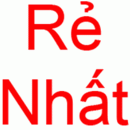 Rẻ
Nhất